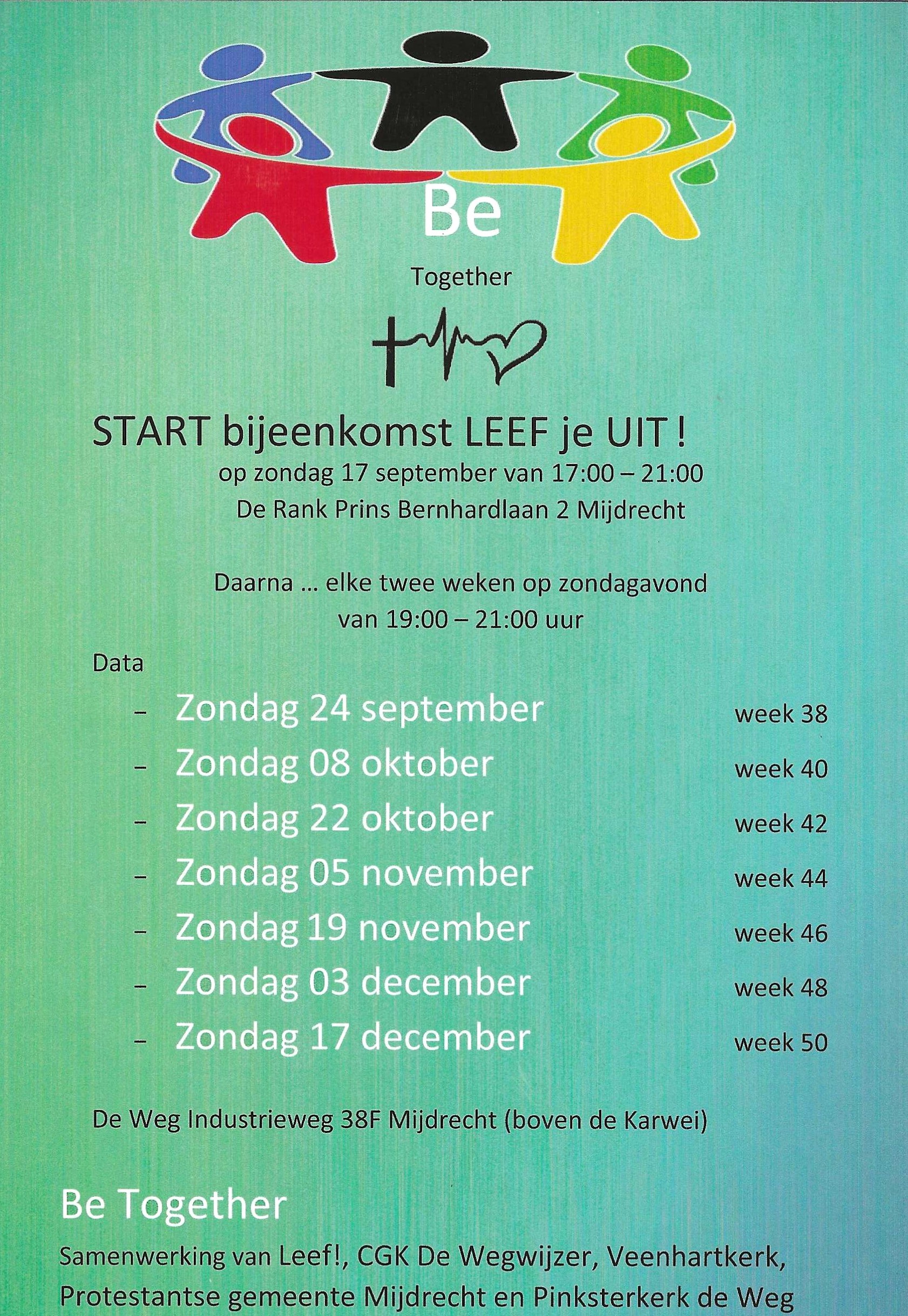 Be

Together

START bijeenkomst LEEF je UIT !

op zondag 17 september van 17:00 – 21:00
De Rank Prins Bernhardlaan 2 Mijdrecht

Daarna … elke twee weken op zondagavond
van 19:00 – 21:00 uur

Data

- Zondag 24 september week 38
- Zondag 08 oktober week 40
- Zondag 22 oktober week 42
- Zondag 05 november week 44
- Zondag 19 november week 46
- Zondag 03 december week 48
- Zondag 17 december week 50

De Weg Industrieweg 38F Mijdrecht (boven de Karwei)

Be Together

Samenwerking van Leef!, CGK De Wegwijzer, Veenhartkerk, Protestantse gemeente Mijdrecht en Pinksterkerk de Weg